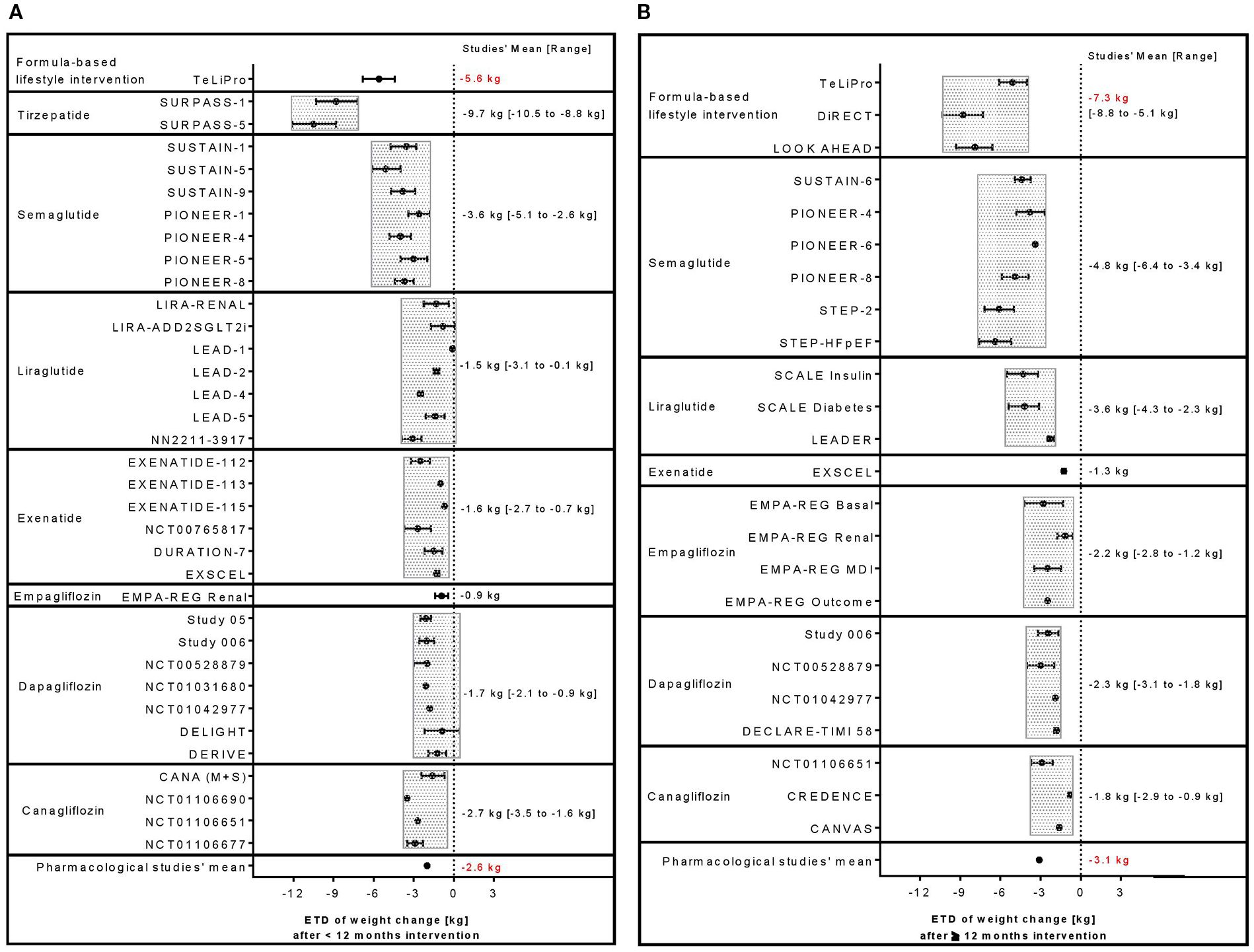 A

Studies' Mean [Range]

Formula-based lifestyle intervention TeLiPro -5.6 kg

Tirzepatide SURPASS-1 SURPASS-5 -9.7 kg [-10.5 to -8.8 kg]

Semaglutide SUSTAIN-1 SUSTAIN-5 SUSTAIN-9 PIONEER-1 PIONEER-4 PIONEER-5 PIONEER-8 -3.6 kg [-5.1 to -2.6 kg]

Liraglutide LIRA-RENAL LIRA-ADD2SGLT2i LEAD-1 LEAD-2 LEAD-4 LEAD-5 NN2211-3917 -1.5 kg [-3.1 to -0.1 kg]

Exenatide EXENATIDE-112 EXENATIDE-113 EXENATIDE-115 NCT00765817 DURATION-7 EXSCEL -1.6 kg [-2.7 to -0.7 kg]

Empagliflozin EMPA-REG Renal -0.9 kg

Dapagliflozin Study 05 Study 006 NCT00528879 NCT01031680 NCT01042977 DELIGHT DERIVE -1.7 kg [-2.1 to -0.9 kg]

Canagliflozin CANA (M+S) NCT01106690 NCT01106651 NCT01106677 -2.7 kg [-3.5 to -1.6 kg]

Pharmacological studies' mean -2.6 kg

-12 -9 -6 -3 0 3

ETD of weight change [kg]
after < 12 months intervention

B

Studies' Mean [Range]

Formula-based lifestyle intervention TeLiPro DiRECT LOOK AHEAD -7.3 kg [-8.8 to -5.1 kg]

Semaglutide SUSTAIN-6 PIONEER-4 PIONEER-6 PIONEER-8 STEP-2 STEP-HFpEF -4.8 kg [-6.4 to -3.4 kg]

Liraglutide SCALE Insulin SCALE Diabetes LEADER -3.6 kg [-4.3 to -2.3 kg]

Exenatide EXSCEL -1.3 kg

Empagliflozin EMPA-REG Basal EMPA-REG Renal EMPA-REG MDI EMPA-REG Outcome -2.2 kg [-2.8 to -1.2 kg]

Dapagliflozin Study 006 NCT00528879 NCT01042977 DECLARE-TIMI 58 -2.3 kg [-3.1 to -1.8 kg]

Canagliflozin NCT01106651 CREDENCE CANVAS -1.8 kg [-2.9 to -0.9 kg]

Pharmacological studies' mean -3.1 kg

-12 -9 -6 -3 0 3

ETD of weight change [kg]
after ≥ 12 months intervention